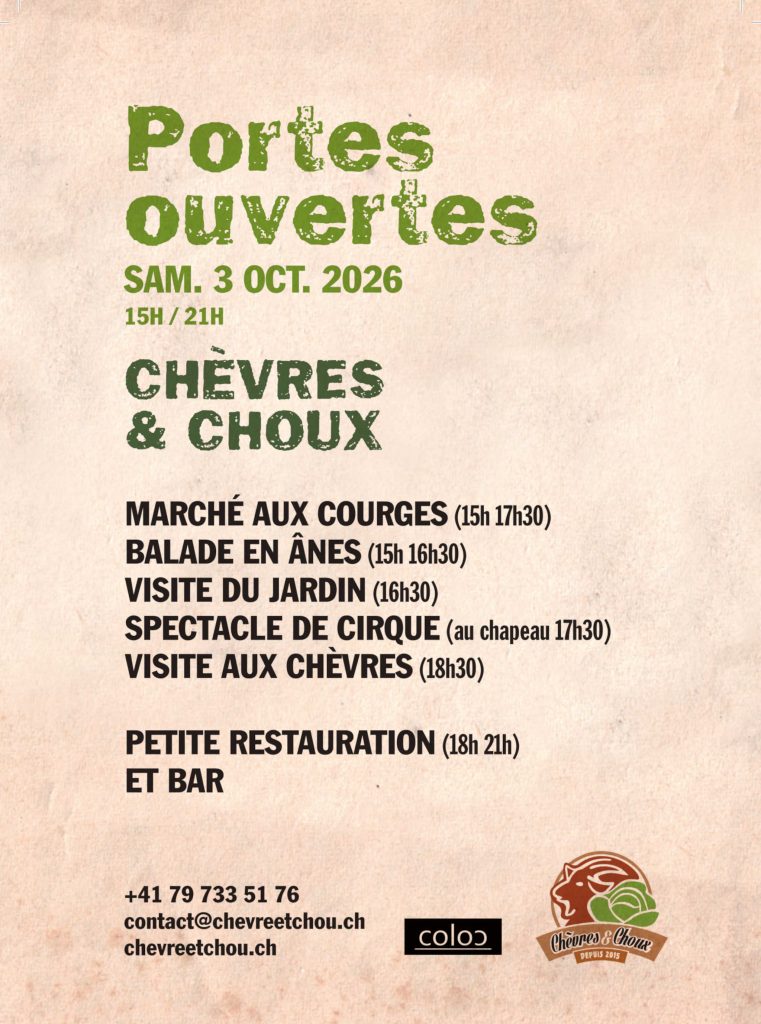 Portes ouvertes

SAM. 3 OCT. 2026

15H / 21H

CHÈVRES & CHOUX

MARCHÉ AUX COURGES (15h 17h30)
BALADE EN ÂNES (15h 16h30)
VISITE DU JARDIN (16h30)
SPECTACLE DE CIRQUE (au chapeau 17h30)
VISITE AUX CHÈVRES (18h30)

PETITE RESTAURATION (18h 21h)
ET BAR

+41 79 733 51 76
contact@chevreetchou.ch
chevreetchou.ch

coloc

Chèvres & Choux
DEPUIS 2015